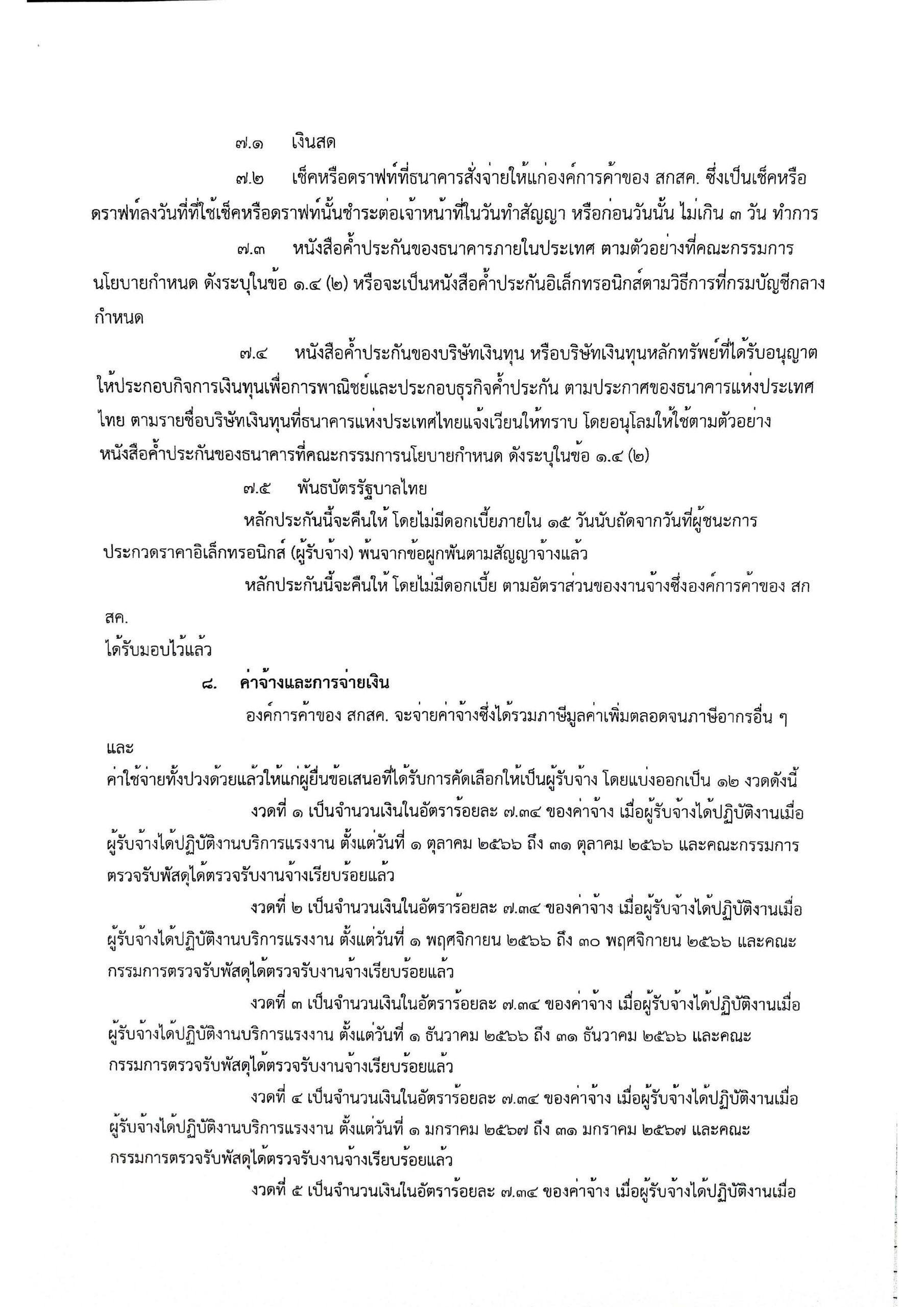 ๗.๑ เงินสด

๗.๒ เช็คหรือดราฟท์ที่ธนาคารสั่งจ่ายให้แก่องค์การค้าของ สกสค. ซึ่งเป็นเช็คหรือดราฟท์ลงวันที่ที่ใช้เช็คหรือดราฟท์นั้นชำระต่อเจ้าหน้าที่ในวันทำสัญญา หรือก่อนวันนั้น ไม่เกิน ๓ วัน ทำการ

๗.๓ หนังสือค้ำประกันของธนาคารภายในประเทศ ตามตัวอย่างที่คณะกรรมการนโยบายกำหนด ดังระบุในข้อ ๑.๔ (๒) หรือจะเป็นหนังสือค้ำประกันอิเล็กทรอนิกส์ตามวิธีการที่กรมบัญชีกลางกำหนด

๗.๔ หนังสือค้ำประกันของบริษัทเงินทุน หรือบริษัทเงินทุนหลักทรัพย์ที่ได้รับอนุญาตให้ประกอบกิจการเงินทุนเพื่อการพาณิชย์และประกอบธุรกิจค้ำประกัน ตามประกาศของธนาคารแห่งประเทศไทย ตามรายชื่อบริษัทเงินทุนที่ธนาคารแห่งประเทศไทยแจ้งเวียนให้ทราบ โดยอนุโลมให้ใช้ตามตัวอย่างหนังสือค้ำประกันของธนาคารที่คณะกรรมการนโยบายกำหนด ดังระบุในข้อ ๑.๔ (๒)

๗.๕ พันธบัตรรัฐบาลไทย

หลักประกันนี้จะคืนให้ โดยไม่มีดอกเบี้ยภายใน ๑๕ วันนับถัดจากวันที่ผู้ชนะการประกวดราคาอิเล็กทรอนิกส์ (ผู้รับจ้าง) พ้นจากข้อผูกพันตามสัญญาจ้างแล้ว

หลักประกันนี้จะคืนให้ โดยไม่มีดอกเบี้ย ตามอัตราส่วนของงานจ้างซึ่งองค์การค้าของ สกสค.
ได้รับมอบไว้แล้ว

๘. ค่าจ้างและการจ่ายเงิน

องค์การค้าของ สกสค. จะจ่ายค่าจ้างซึ่งได้รวมภาษีมูลค่าเพิ่มตลอดจนภาษีอากรอื่น ๆ และ
ค่าใช้จ่ายทั้งปวงด้วยแล้วให้แก่ผู้ยื่นข้อเสนอที่ได้รับการคัดเลือกให้เป็นผู้รับจ้าง โดยแบ่งออกเป็น ๑๒ งวดดังนี้

งวดที่ ๑ เป็นจำนวนเงินในอัตราร้อยละ ๗.๓๔ ของค่าจ้าง เมื่อผู้รับจ้างได้ปฏิบัติงานเมื่อผู้รับจ้างได้ปฏิบัติงานบริการแรงงาน ตั้งแต่วันที่ ๑ ตุลาคม ๒๕๖๖ ถึง ๓๑ ตุลาคม ๒๕๖๖ และคณะกรรมการตรวจรับพัสดุได้ตรวจรับงานจ้างเรียบร้อยแล้ว

งวดที่ ๒ เป็นจำนวนเงินในอัตราร้อยละ ๗.๓๔ ของค่าจ้าง เมื่อผู้รับจ้างได้ปฏิบัติงานเมื่อผู้รับจ้างได้ปฏิบัติงานบริการแรงงาน ตั้งแต่วันที่ ๑ พฤศจิกายน ๒๕๖๖ ถึง ๓๐ พฤศจิกายน ๒๕๖๖ และคณะกรรมการตรวจรับพัสดุได้ตรวจรับงานจ้างเรียบร้อยแล้ว

งวดที่ ๓ เป็นจำนวนเงินในอัตราร้อยละ ๗.๓๔ ของค่าจ้าง เมื่อผู้รับจ้างได้ปฏิบัติงานเมื่อผู้รับจ้างได้ปฏิบัติงานบริการแรงงาน ตั้งแต่วันที่ ๑ ธันวาคม ๒๕๖๖ ถึง ๓๑ ธันวาคม ๒๕๖๖ และคณะกรรมการตรวจรับพัสดุได้ตรวจรับงานจ้างเรียบร้อยแล้ว

งวดที่ ๔ เป็นจำนวนเงินในอัตราร้อยละ ๗.๓๔ ของค่าจ้าง เมื่อผู้รับจ้างได้ปฏิบัติงานเมื่อผู้รับจ้างได้ปฏิบัติงานบริการแรงงาน ตั้งแต่วันที่ ๑ มกราคม ๒๕๖๗ ถึง ๓๑ มกราคม ๒๕๖๗ และคณะกรรมการตรวจรับพัสดุได้ตรวจรับงานจ้างเรียบร้อยแล้ว

งวดที่ ๕ เป็นจำนวนเงินในอัตราร้อยละ ๗.๓๔ ของค่าจ้าง เมื่อผู้รับจ้างได้ปฏิบัติงานเมื่อ